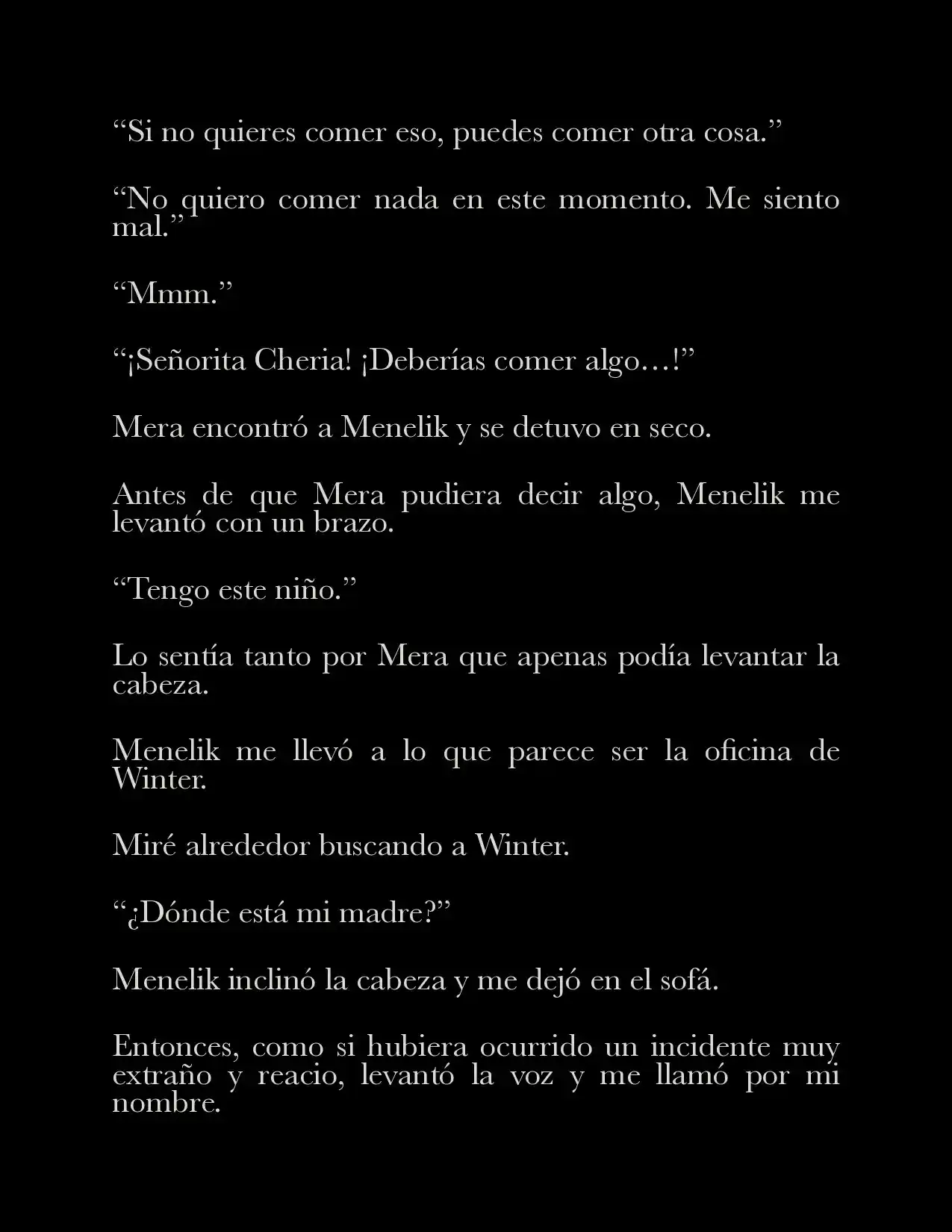 “Si no quieres comer eso, puedes comer otra cosa.”

“No quiero comer nada en este momento. Me siento mal.”

“Mmm.”

“¡Señorita Cheria! ¡Deberías comer algo…!”

Mera encontró a Menelik y se detuvo en seco.

Antes de que Mera pudiera decir algo, Menelik me levantó con un brazo.

“Tengo este niño.”

Lo sentía tanto por Mera que apenas podía levantar la cabeza.

Menelik me llevó a lo que parece ser la oficina de Winter.

Miré alrededor buscando a Winter.

“¿Dónde está mi madre?”

Menelik inclinó la cabeza y me dejó en el sofá.

Entonces, como si hubiera ocurrido un incidente muy extraño y reacio, levantó la voz y me llamó por mi nombre.